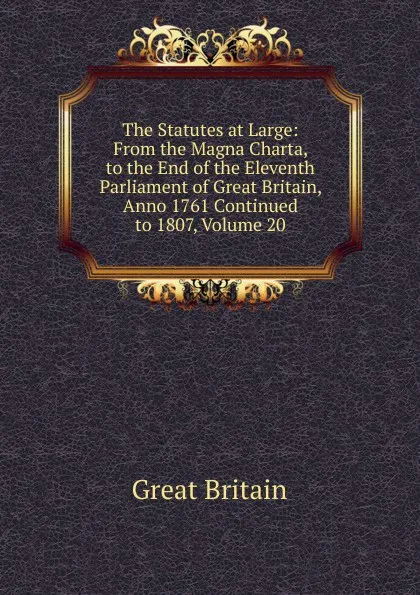 The Statutes at Large: From the Magna Charta, to the End of the Eleventh Parliament of Great Britain, Anno 1761 Continued to 1807, Volume 20

Great Britain